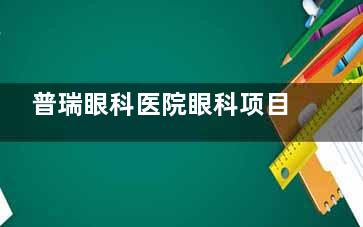 普瑞眼科医院眼科项目